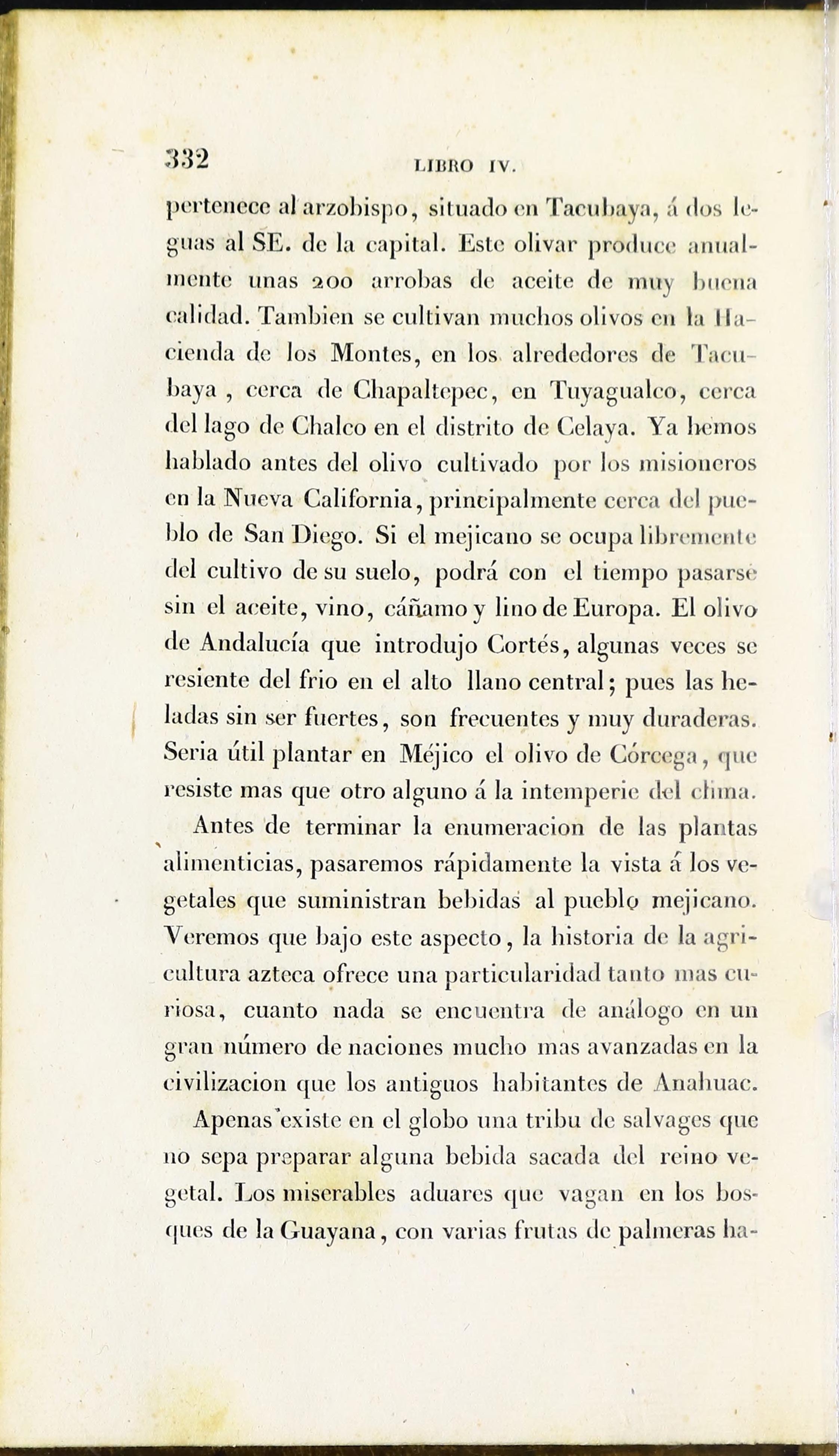 332 LIBRO IV.

pertenece al arzobispo, situado en Tacubaya, á dos leguas al SE. de la capital. Este olivar produce anualmente unas 200 arrobas de aceite de muy buena calidad. Tambien se cultivan muchos olivos en la Hacienda de los Montes, en los alrededores de Tacubaya, cerca de Chapaltepec, en Tuyagualco, cerca del lago de Chalco en el distrito de Celaya. Ya hemos hablado antes del olivo cultivado por los misioneros en la Nueva California, principalmente cerca del pueblo de San Diego. Si el mejicano se ocupa libremente del cultivo de su suelo, podrá con el tiempo pasarse sin el aceite, vino, cáñamo y lino de Europa. El olivo de Andalucía que introdujo Cortés, algunas veces se resiente del frio en el alto llano central; pues las heladas sin ser fuertes, son frecuentes y muy duraderas. Seria útil plantar en Méjico el olivo de Córcega, que resiste mas que otro alguno á la intemperie del clima.

Antes de terminar la enumeracion de las plantas alimenticias, pasaremos rápidamente la vista á los vegetales que suministran bebidas al pueblo mejicano. Veremos que bajo este aspecto, la historia de la agricultura azteca ofrece una particularidad tanto mas curiosa, cuanto nada se encuentra de análogo en un gran número de naciones mucho mas avanzadas en la civilizacion que los antiguos habitantes de Anahuac.

Apenas existe en el globo una tribu de salvages que no sepa preparar alguna bebida sacada del reino vegetal. Los miserables aduares que vagan en los bosques de la Guayana, con varias frutas de palmeras ha-